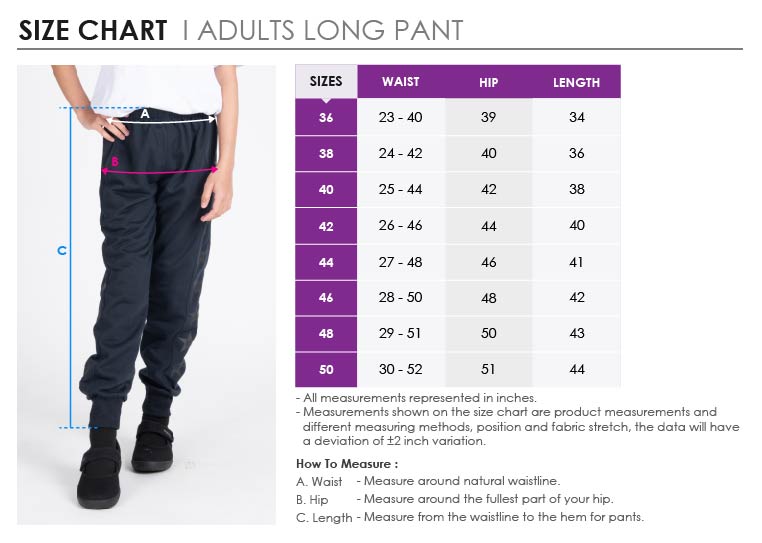 SIZE CHART I ADULTS LONG PANT

A

B

C

| SIZES | WAIST | HIP | LENGTH |
|---|---|---|---|
| 36 | 23 - 40 | 39 | 34 |
| 38 | 24 - 42 | 40 | 36 |
| 40 | 25 - 44 | 42 | 38 |
| 42 | 26 - 46 | 44 | 40 |
| 44 | 27 - 48 | 46 | 41 |
| 46 | 28 - 50 | 48 | 42 |
| 48 | 29 - 51 | 50 | 43 |
| 50 | 30 - 52 | 51 | 44 |

- All measurements represented in inches.
- Measurements shown on the size chart are product measurements and different measuring methods, position and fabric stretch, the data will have a deviation of ±2 inch variation.

How To Measure :
A. Waist - Measure around natural waistline.
B. Hip - Measure around the fullest part of your hip.
C. Length - Measure from the waistline to the hem for pants.